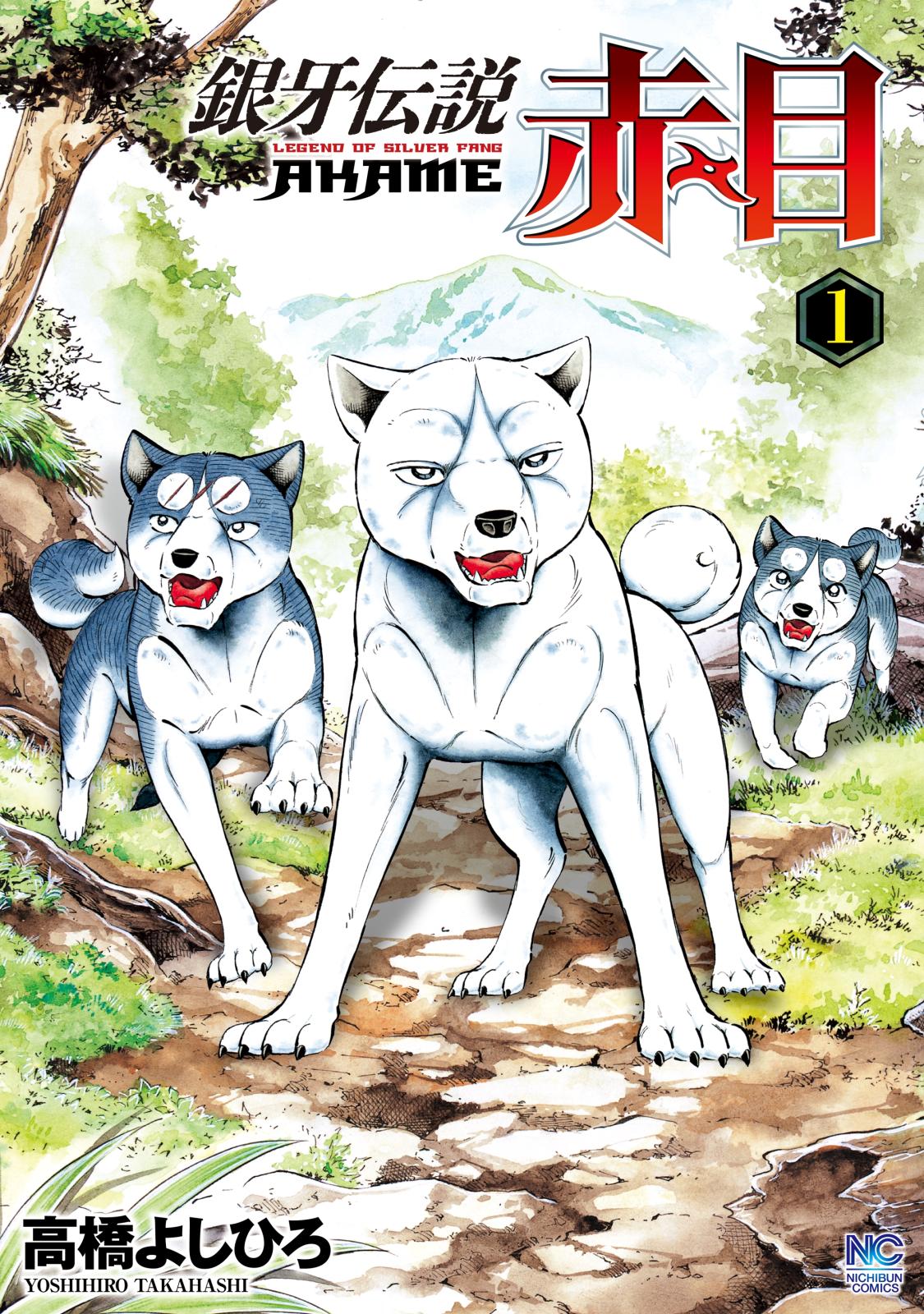 銀牙伝説
LEGEND OF SILVER FANG
AKAME
赤目

1

高橋よしひろ
YOSHIHIRO TAKAHASHI

NC
NICHIBUN COMICS